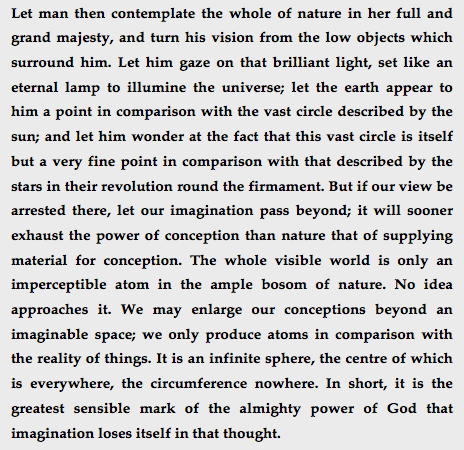 Let man then contemplate the whole of nature in her full and grand majesty, and turn his vision from the low objects which surround him. Let him gaze on that brilliant light, set like an eternal lamp to illumine the universe; let the earth appear to him a point in comparison with the vast circle described by the sun; and let him wonder at the fact that this vast circle is itself but a very fine point in comparison with that described by the stars in their revolution round the firmament. But if our view be arrested there, let our imagination pass beyond; it will sooner exhaust the power of conception than nature that of supplying material for conception. The whole visible world is only an imperceptible atom in the ample bosom of nature. No idea approaches it. We may enlarge our conceptions beyond an imaginable space; we only produce atoms in comparison with the reality of things. It is an infinite sphere, the centre of which is everywhere, the circumference nowhere. In short, it is the greatest sensible mark of the almighty power of God that imagination loses itself in that thought.